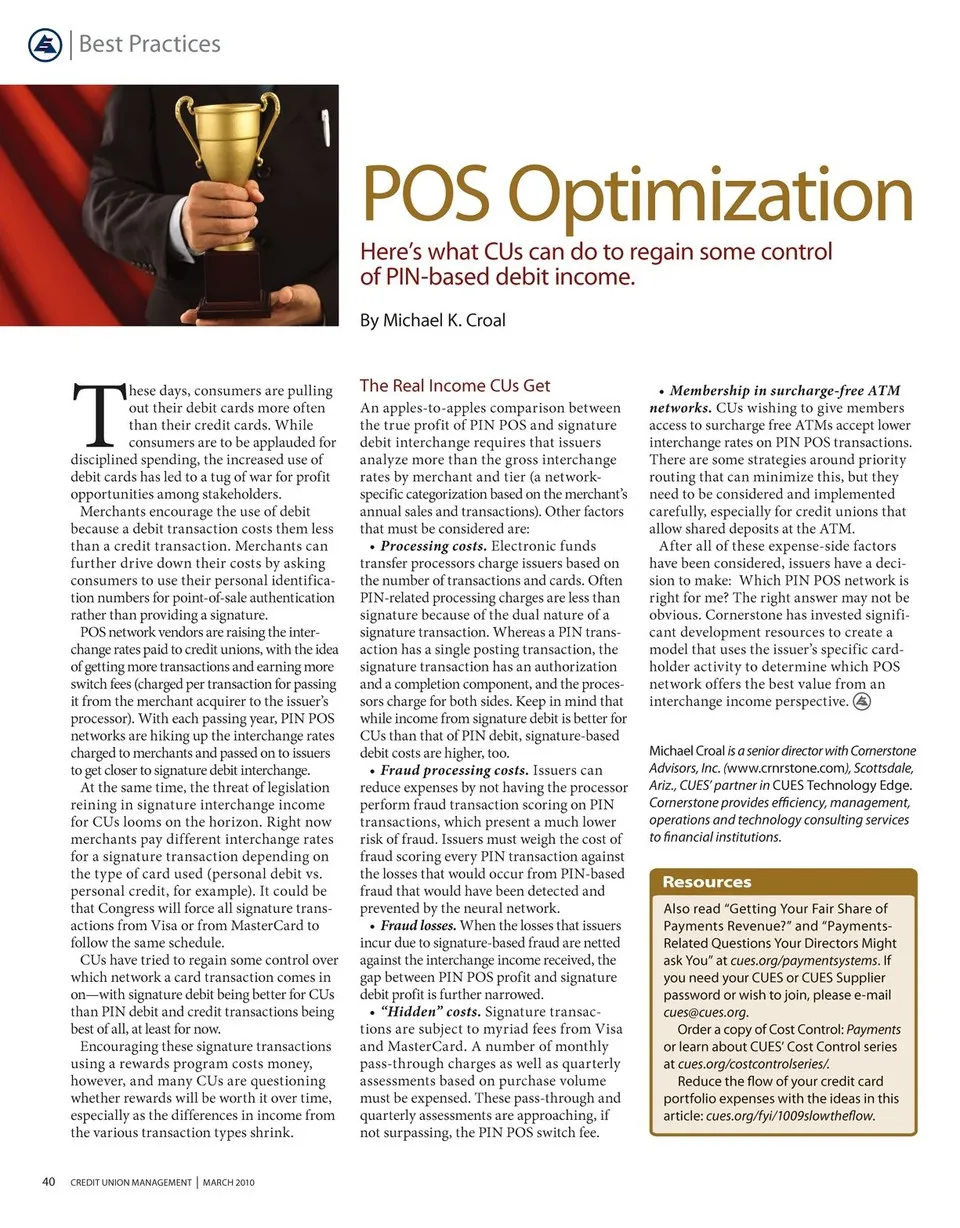 Best Practices

POS Optimization

Here's what CUs can do to regain some control of PIN-based debit income.

By Michael K. Croal

These days, consumers are pulling out their debit cards more often than their credit cards. While consumers are to be applauded for disciplined spending, the increased use of debit cards has led to a tug of war for profit opportunities among stakeholders.

Merchants encourage the use of debit because a debit transaction costs them less than a credit transaction. Merchants can further drive down their costs by asking consumers to use their personal identification numbers for point-of-sale authentication rather than providing a signature.

POS network vendors are raising the interchange rates paid to credit unions, with the idea of getting more transactions and earning more switch fees (charged per transaction for passing it from the merchant acquirer to the issuer's processor). With each passing year, PIN POS networks are hiking up the interchange rates charged to merchants and passed on to issuers to get closer to signature debit interchange.

At the same time, the threat of legislation reining in signature interchange income for CUs looms on the horizon. Right now merchants pay different interchange rates for a signature transaction depending on the type of card used (personal debit vs. personal credit, for example). It could be that Congress will force all signature transactions from Visa or from MasterCard to follow the same schedule.

CUs have tried to regain some control over which network a card transaction comes in on—with signature debit being better for CUs than PIN debit and credit transactions being best of all, at least for now.

Encouraging these signature transactions using a rewards program costs money, however, and many CUs are questioning whether rewards will be worth it over time, especially as the differences in income from the various transaction types shrink.

The Real Income CUs Get

An apples-to-apples comparison between the true profit of PIN POS and signature debit interchange requires that issuers analyze more than the gross interchange rates by merchant and tier (a network-specific categorization based on the merchant's annual sales and transactions). Other factors that must be considered are:

• Processing costs. Electronic funds transfer processors charge issuers based on the number of transactions and cards. Often PIN-related processing charges are less than signature because of the dual nature of a signature transaction. Whereas a PIN transaction has a single posting transaction, the signature transaction has an authorization and a completion component, and the processors charge for both sides. Keep in mind that while income from signature debit is better for CUs than that of PIN debit, signature-based debit costs are higher, too.

• Fraud processing costs. Issuers can reduce expenses by not having the processor perform fraud transaction scoring on PIN transactions, which present a much lower risk of fraud. Issuers must weigh the cost of fraud scoring every PIN transaction against the losses that would occur from PIN-based fraud that would have been detected and prevented by the neural network.

• Fraud losses. When the losses that issuers incur due to signature-based fraud are netted against the interchange income received, the gap between PIN POS profit and signature debit profit is further narrowed.

• "Hidden" costs. Signature transactions are subject to myriad fees from Visa and MasterCard. A number of monthly pass-through charges as well as quarterly assessments based on purchase volume must be expensed. These pass-through and quarterly assessments are approaching, if not surpassing, the PIN POS switch fee.

• Membership in surcharge-free ATM networks. CUs wishing to give members access to surcharge free ATMs accept lower interchange rates on PIN POS transactions. There are some strategies around priority routing that can minimize this, but they need to be considered and implemented carefully, especially for credit unions that allow shared deposits at the ATM.

After all of these expense-side factors have been considered, issuers have a decision to make: Which PIN POS network is right for me? The right answer may not be obvious. Cornerstone has invested significant development resources to create a model that uses the issuer's specific cardholder activity to determine which POS network offers the best value from an interchange income perspective.

Michael Croal is a senior director with Cornerstone Advisors, Inc. (www.crnrstone.com), Scottsdale, Ariz., CUES' partner in CUES Technology Edge. Cornerstone provides efficiency, management, operations and technology consulting services to financial institutions.

Resources

Also read "Getting Your Fair Share of Payments Revenue?" and "Payments-Related Questions Your Directors Might ask You" at cues.org/paymentsystems. If you need your CUES or CUES Supplier password or wish to join, please e-mail cues@cues.org.

Order a copy of Cost Control: Payments or learn about CUES' Cost Control series at cues.org/costcontrolseries/.

Reduce the flow of your credit card portfolio expenses with the ideas in this article: cues.org/fyi/1009slowtheflow.

40 CREDIT UNION MANAGEMENT | MARCH 2010